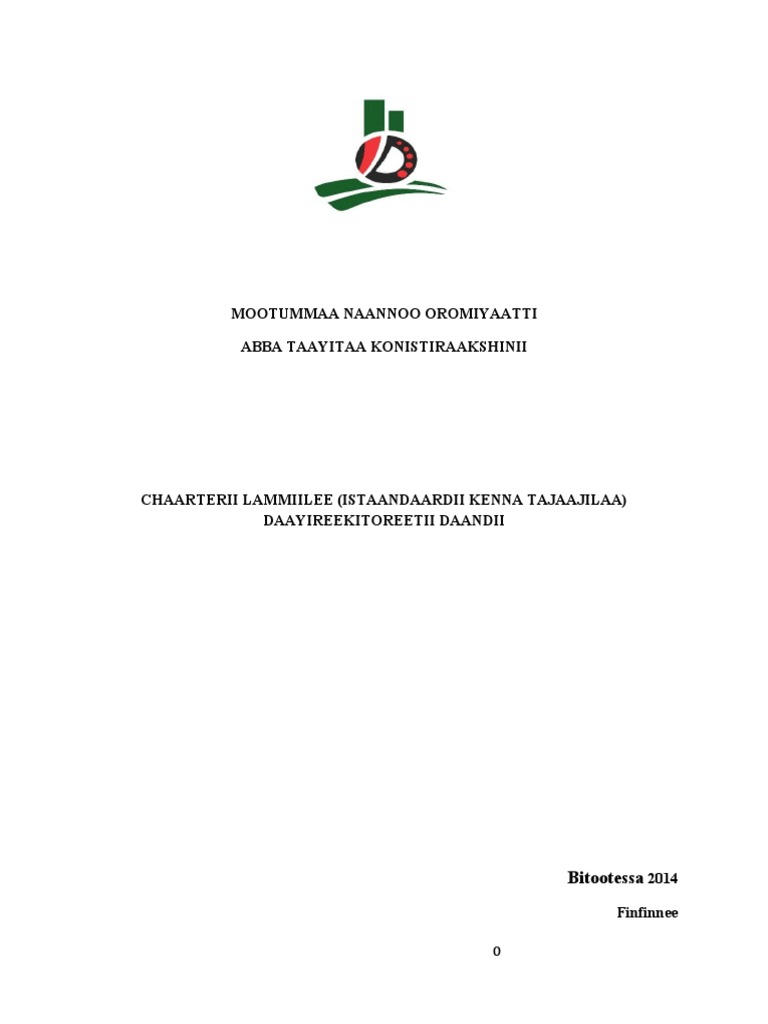 MOOTUMMAA NAANNOO OROMIYAATTI

ABBA TAAYITAA KONISTIRAAKSHINII

CHAARTERII LAMMIILEE (ISTAANDAARDII KENNA TAJAAJILAA) DAAYIREEKITOREETII DAANDII

Bitootessa 2014

Finfinnee

0